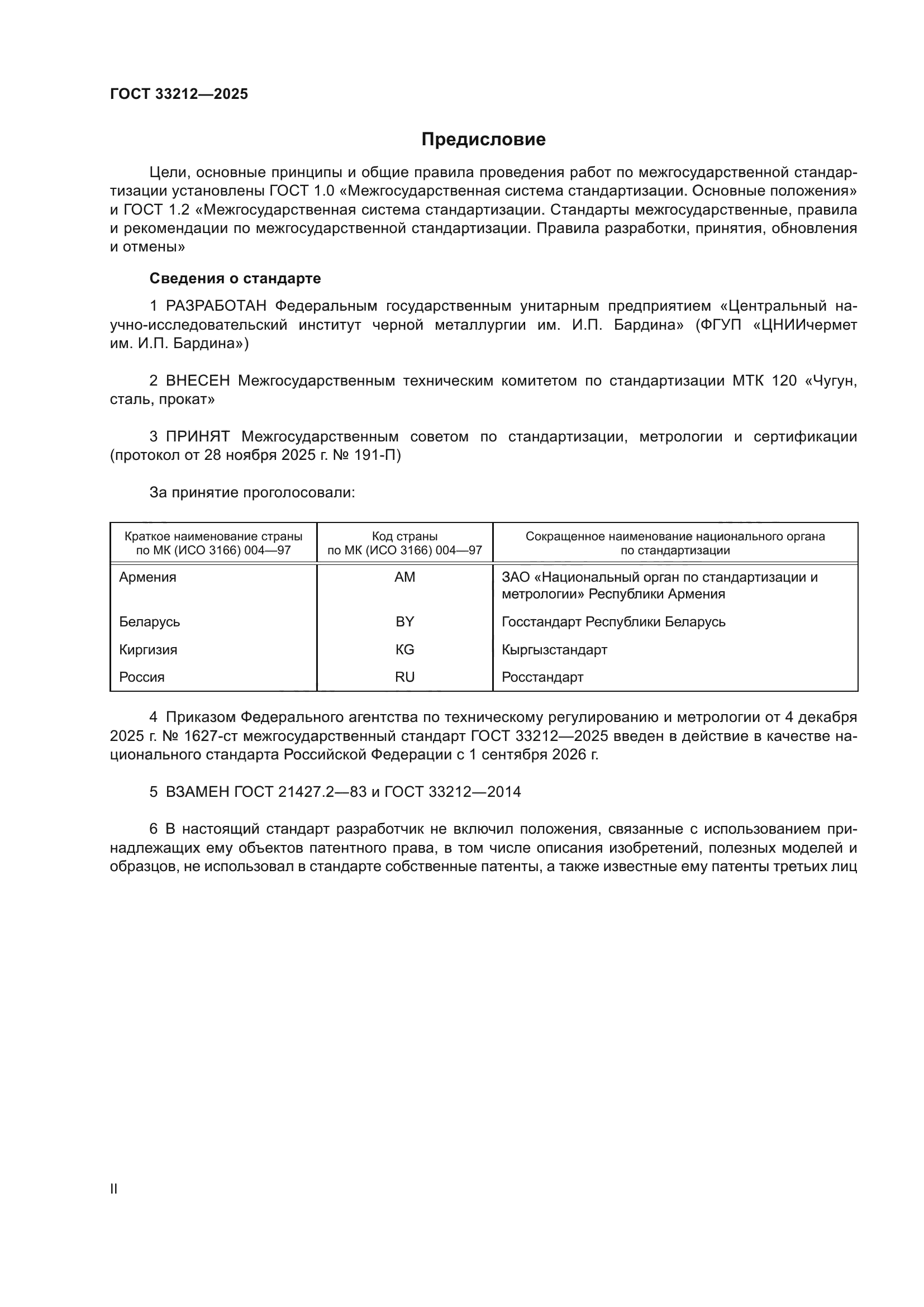 ГОСТ 33212—2025

Предисловие

Цели, основные принципы и общие правила проведения работ по межгосударственной стандартизации установлены ГОСТ 1.0 «Межгосударственная система стандартизации. Основные положения» и ГОСТ 1.2 «Межгосударственная система стандартизации. Стандарты межгосударственные, правила и рекомендации по межгосударственной стандартизации. Правила разработки, принятия, обновления и отмены»

Сведения о стандарте

1 РАЗРАБОТАН Федеральным государственным унитарным предприятием «Центральный научно-исследовательский институт черной металлургии им. И.П. Бардина» (ФГУП «ЦНИИчермет им. И.П. Бардина»)

2 ВНЕСЕН Межгосударственным техническим комитетом по стандартизации МТК 120 «Чугун, сталь, прокат»

3 ПРИНЯТ Межгосударственным советом по стандартизации, метрологии и сертификации (протокол от 28 ноября 2025 г. № 191-П)

За принятие проголосовали:

| Краткое наименование страны по МК (ИСО 3166) 004—97 | Код страны по МК (ИСО 3166) 004—97 | Сокращенное наименование национального органа по стандартизации |
|---|---|---|
| Армения | AM | ЗАО «Национальный орган по стандартизации и метрологии» Республики Армения |
| Беларусь | BY | Госстандарт Республики Беларусь |
| Киргизия | KG | Кыргызстандарт |
| Россия | RU | Росстандарт |

4 Приказом Федерального агентства по техническому регулированию и метрологии от 4 декабря 2025 г. № 1627-ст межгосударственный стандарт ГОСТ 33212—2025 введен в действие в качестве национального стандарта Российской Федерации с 1 сентября 2026 г.

5 ВЗАМЕН ГОСТ 21427.2—83 и ГОСТ 33212—2014

6 В настоящий стандарт разработчик не включил положения, связанные с использованием принадлежащих ему объектов патентного права, в том числе описания изобретений, полезных моделей и образцов, не использовал в стандарте собственные патенты, а также известные ему патенты третьих лиц

II